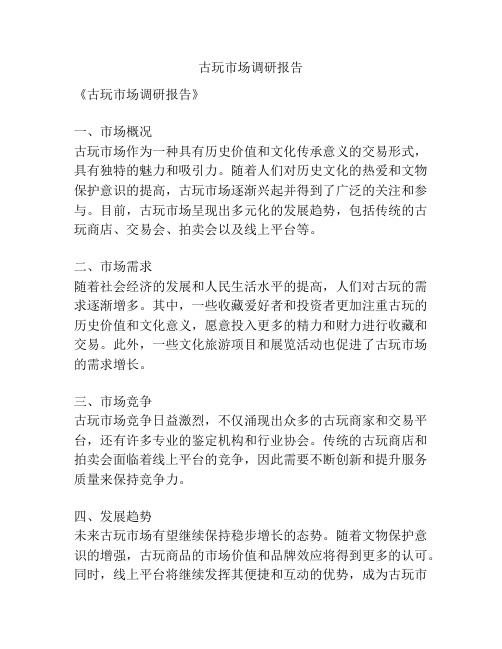 古玩市场调研报告

《古玩市场调研报告》

一、市场概况
古玩市场作为一种具有历史价值和文化传承意义的交易形式，具有独特的魅力和吸引力。随着人们对历史文化的热爱和文物保护意识的提高，古玩市场逐渐兴起并得到了广泛的关注和参与。目前，古玩市场呈现出多元化的发展趋势，包括传统的古玩商店、交易会、拍卖会以及线上平台等。

二、市场需求
随着社会经济的发展和人民生活水平的提高，人们对古玩的需求逐渐增多。其中，一些收藏爱好者和投资者更加注重古玩的历史价值和文化意义，愿意投入更多的精力和财力进行收藏和交易。此外，一些文化旅游项目和展览活动也促进了古玩市场的需求增长。

三、市场竞争
古玩市场竞争日益激烈，不仅涌现出众多的古玩商家和交易平台，还有许多专业的鉴定机构和行业协会。传统的古玩商店和拍卖会面临着线上平台的竞争，因此需要不断创新和提升服务质量来保持竞争力。

四、发展趋势
未来古玩市场有望继续保持稳步增长的态势。随着文物保护意识的增强，古玩商品的市场价值和品牌效应将得到更多的认可。同时，线上平台将继续发挥其便捷和互动的优势，成为古玩市